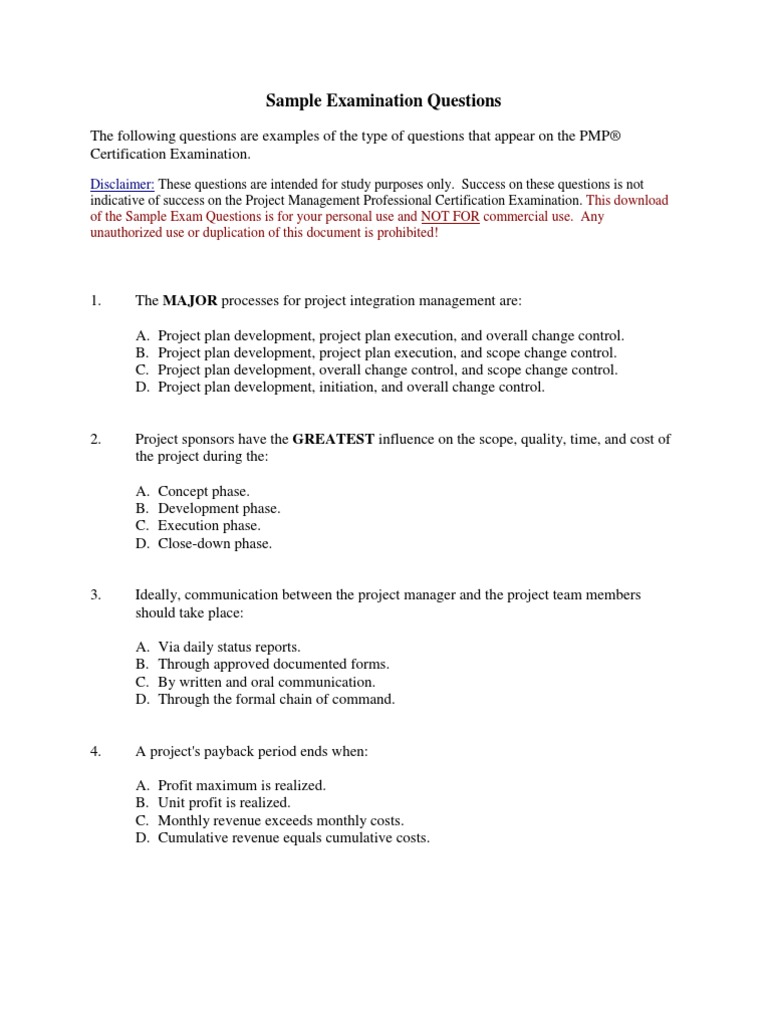 Sample Examination Questions

The following questions are examples of the type of questions that appear on the PMP® Certification Examination.

Disclaimer: These questions are intended for study purposes only. Success on these questions is not indicative of success on the Project Management Professional Certification Examination. This download of the Sample Exam Questions is for your personal use and NOT FOR commercial use. Any unauthorized use or duplication of this document is prohibited!

1. The MAJOR processes for project integration management are:

A. Project plan development, project plan execution, and overall change control.
B. Project plan development, project plan execution, and scope change control.
C. Project plan development, overall change control, and scope change control.
D. Project plan development, initiation, and overall change control.

2. Project sponsors have the GREATEST influence on the scope, quality, time, and cost of the project during the:

A. Concept phase.
B. Development phase.
C. Execution phase.
D. Close-down phase.

3. Ideally, communication between the project manager and the project team members should take place:

A. Via daily status reports.
B. Through approved documented forms.
C. By written and oral communication.
D. Through the formal chain of command.

4. A project's payback period ends when:

A. Profit maximum is realized.
B. Unit profit is realized.
C. Monthly revenue exceeds monthly costs.
D. Cumulative revenue equals cumulative costs.